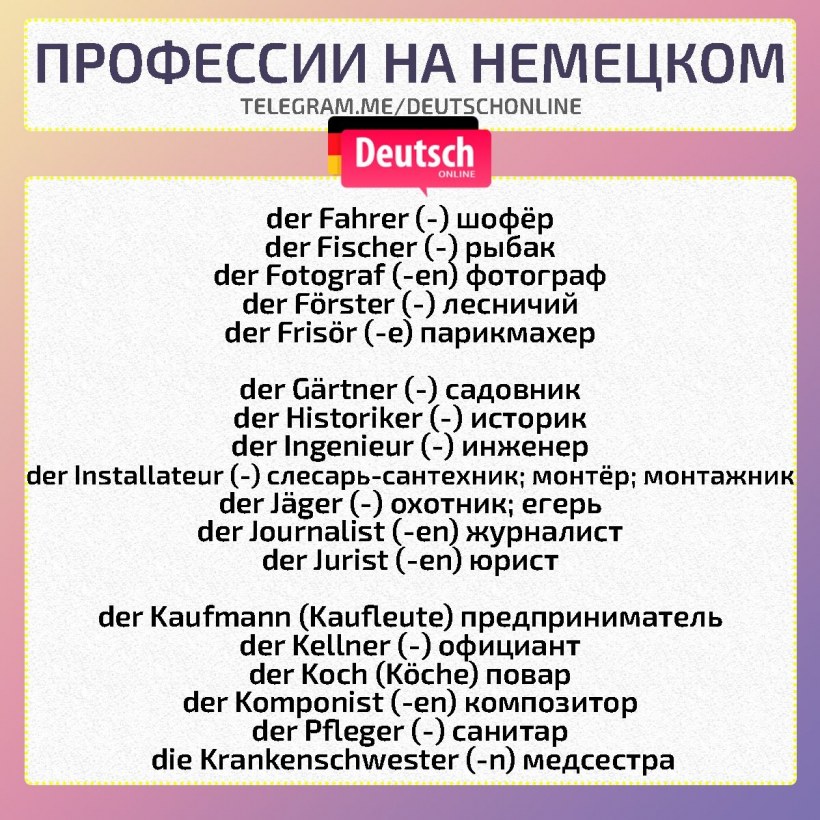 ПРОФЕССИИ НА НЕМЕЦКОМ
TELEGRAM.ME/DEUTSCHONLINE

Deutsch
ONLINE

der Fahrer (-) шофёр
der Fischer (-) рыбак
der Fotograf (-en) фотограф
der Förster (-) лесничий
der Frisör (-e) парикмахер

der Gärtner (-) садовник
der Historiker (-) историк
der Ingenieur (-) инженер
der Installateur (-) слесарь-сантехник; монтёр; монтажник
der Jäger (-) охотник; егерь
der Journalist (-en) журналист
der Jurist (-en) юрист

der Kaufmann (Kaufleute) предприниматель
der Kellner (-) официант
der Koch (Köche) повар
der Komponist (-en) композитор
der Pfleger (-) санитар
die Krankenschwester (-n) медсестра